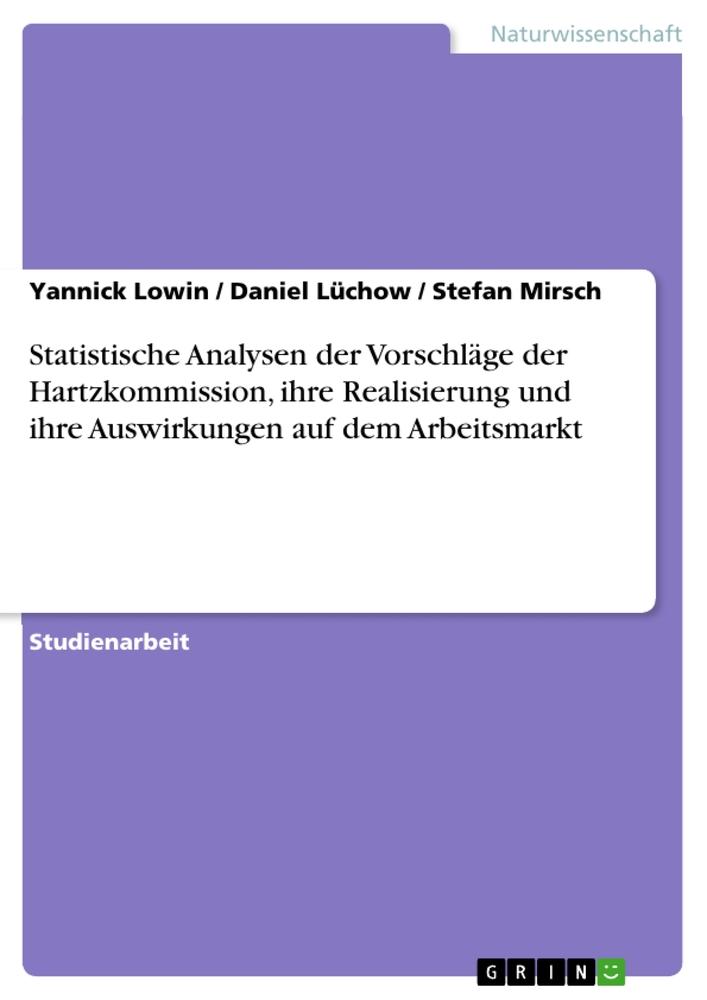 Naturwissenschaft

Yannick Lowin / Daniel Lüchow / Stefan Mirsch

Statistische Analysen der Vorschläge der Hartzkommission, ihre Realisierung und ihre Auswirkungen auf dem Arbeitsmarkt

Studienarbeit

GRIN